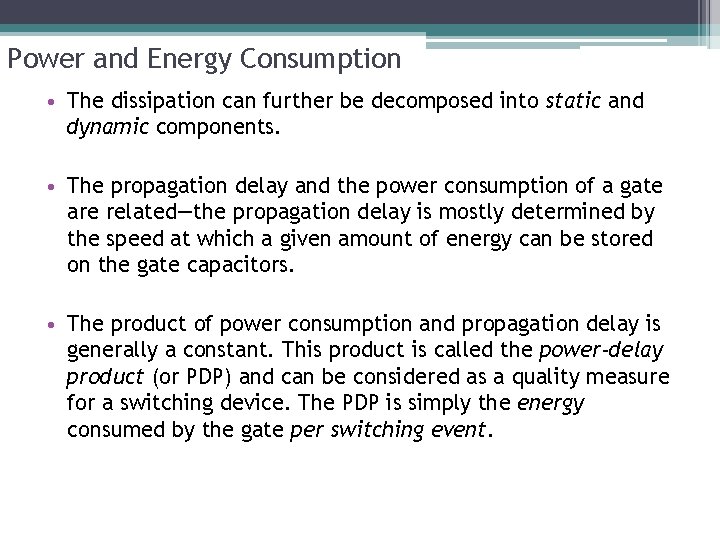 Power and Energy Consumption

• The dissipation can further be decomposed into static and dynamic components.

• The propagation delay and the power consumption of a gate are related—the propagation delay is mostly determined by the speed at which a given amount of energy can be stored on the gate capacitors.

• The product of power consumption and propagation delay is generally a constant. This product is called the power-delay product (or PDP) and can be considered as a quality measure for a switching device. The PDP is simply the energy consumed by the gate per switching event.